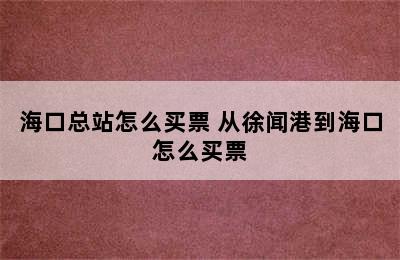 海口总站怎么买票 从徐闻港到海口怎么买票